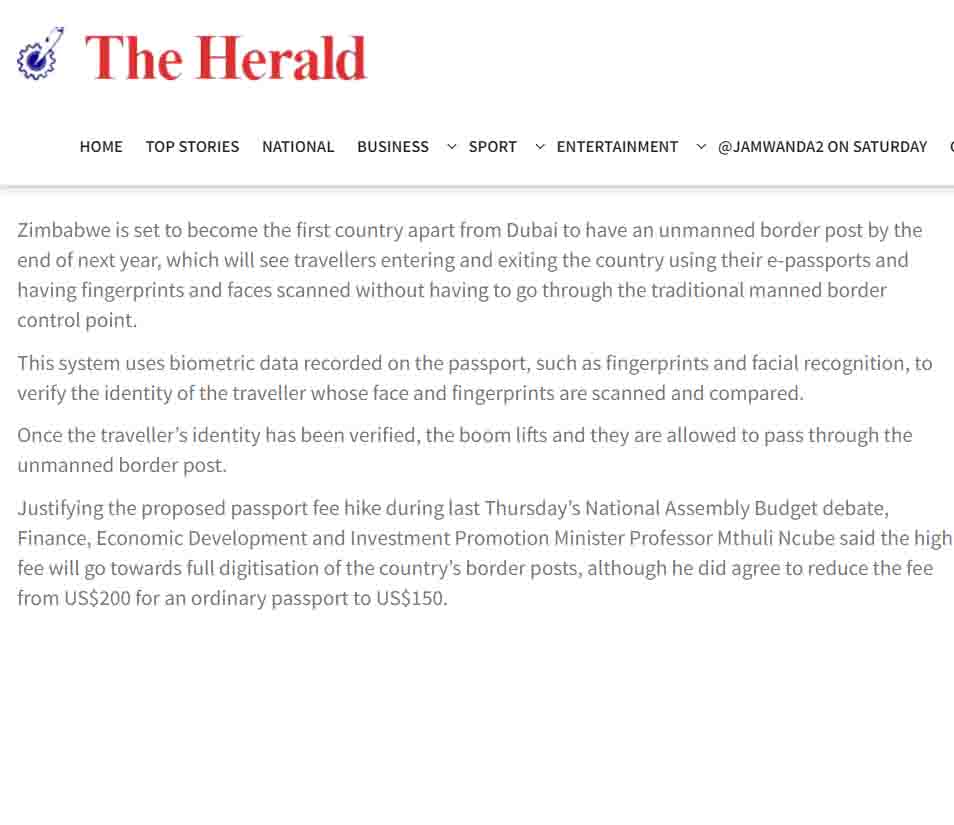 The Herald

HOME TOP STORIES NATIONAL BUSINESS SPORT ENTERTAINMENT @JAMWANDA2 ON SATURDAY

Zimbabwe is set to become the first country apart from Dubai to have an unmanned border post by the end of next year, which will see travellers entering and exiting the country using their e-passports and having fingerprints and faces scanned without having to go through the traditional manned border control point.

This system uses biometric data recorded on the passport, such as fingerprints and facial recognition, to verify the identity of the traveller whose face and fingerprints are scanned and compared.

Once the traveller's identity has been verified, the boom lifts and they are allowed to pass through the unmanned border post.

Justifying the proposed passport fee hike during last Thursday's National Assembly Budget debate, Finance, Economic Development and Investment Promotion Minister Professor Mthuli Ncube said the high fee will go towards full digitisation of the country's border posts, although he did agree to reduce the fee from US$200 for an ordinary passport to US$150.